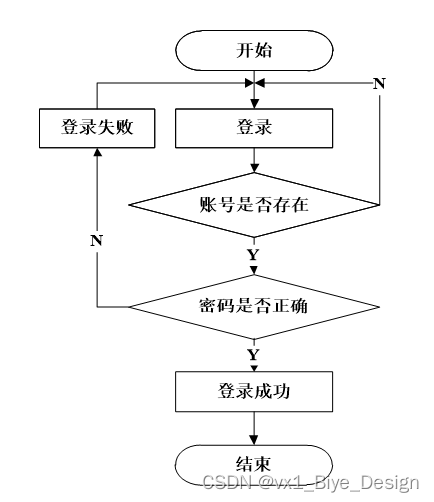 开始

N

登录失败

登录

账号是否存在

N

Y

密码是否正确

Y

登录成功

结束

CSDN @vx1_Biye_Design